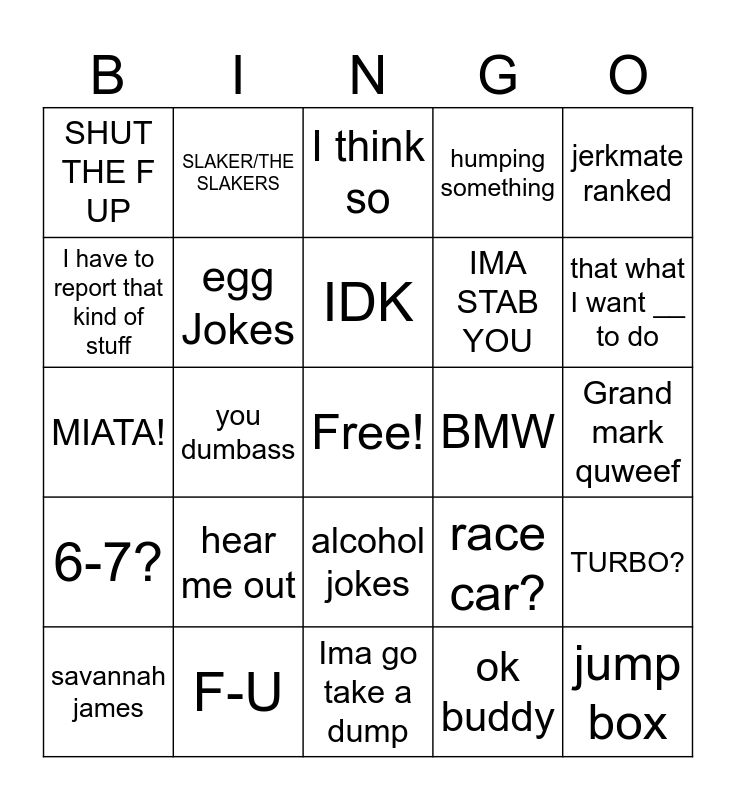 | B | I | N | G | O |
|---|---|---|---|---|
| SHUT THE F UP | SLAKER/THE SLAKERS | I think so | humping something | jerkmate ranked |
| I have to report that kind of stuff | egg Jokes | IDK | IMA STAB YOU | that what I want __ to do |
| MIATA! | you dumbass | Free! | BMW | Grand mark quweef |
| 6-7? | hear me out | alcohol jokes | race car? | TURBO? |
| savannah james | F-U | Ima go take a dump | ok buddy | jump box |